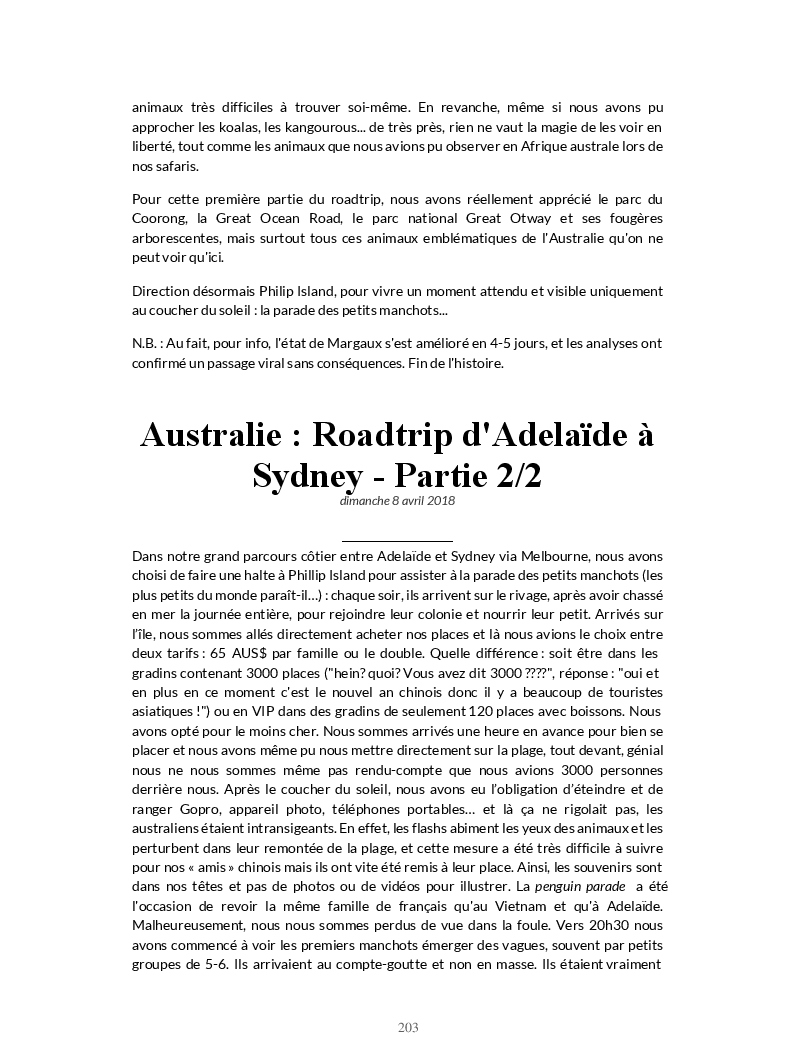 animaux très difficiles à trouver soi-même. En revanche, même si nous avons pu approcher les koalas, les kangourous... de très près, rien ne vaut la magie de les voir en liberté, tout comme les animaux que nous avions pu observer en Afrique australe lors de nos safaris.

Pour cette première partie du roadtrip, nous avons réellement apprécié le parc du Coorong, la Great Ocean Road, le parc national Great Otway et ses fougères arborescentes, mais surtout tous ces animaux emblématiques de l'Australie qu'on ne peut voir qu'ici.

Direction désormais Philip Island, pour vivre un moment attendu et visible uniquement au coucher du soleil : la parade des petits manchots...

N.B. : Au fait, pour info, l'état de Margaux s'est amélioré en 4-5 jours, et les analyses ont confirmé un passage viral sans conséquences. Fin de l'histoire.

Australie : Roadtrip d'Adelaïde à Sydney - Partie 2/2

dimanche 8 avril 2018

Dans notre grand parcours côtier entre Adelaïde et Sydney via Melbourne, nous avons choisi de faire une halte à Phillip Island pour assister à la parade des petits manchots (les plus petits du monde paraît-il…) : chaque soir, ils arrivent sur le rivage, après avoir chassé en mer la journée entière, pour rejoindre leur colonie et nourrir leur petit. Arrivés sur l'île, nous sommes allés directement acheter nos places et là nous avions le choix entre deux tarifs : 65 AUS$ par famille ou le double. Quelle différence : soit être dans les gradins contenant 3000 places ("hein? quoi? Vous avez dit 3000 ????", réponse : "oui et en plus en ce moment c'est le nouvel an chinois donc il y a beaucoup de touristes asiatiques !") ou en VIP dans des gradins de seulement 120 places avec boissons. Nous avons opté pour le moins cher. Nous sommes arrivés une heure en avance pour bien se placer et nous avons même pu nous mettre directement sur la plage, tout devant, génial nous ne nous sommes même pas rendu-compte que nous avions 3000 personnes derrière nous. Après le coucher du soleil, nous avons eu l'obligation d'éteindre et de ranger Gopro, appareil photo, téléphones portables… et là ça ne rigolait pas, les australiens étaient intransigeants. En effet, les flashs abiment les yeux des animaux et les perturbent dans leur remontée de la plage, et cette mesure a été très difficile à suivre pour nos « amis » chinois mais ils ont vite été remis à leur place. Ainsi, les souvenirs sont dans nos têtes et pas de photos ou de vidéos pour illustrer. La penguin parade a été l'occasion de revoir la même famille de français qu'au Vietnam et qu'à Adelaïde. Malheureusement, nous nous sommes perdus de vue dans la foule. Vers 20h30 nous avons commencé à voir les premiers manchots émerger des vagues, souvent par petits groupes de 5-6. Ils arrivaient au compte-goutte et non en masse. Ils étaient vraiment

203